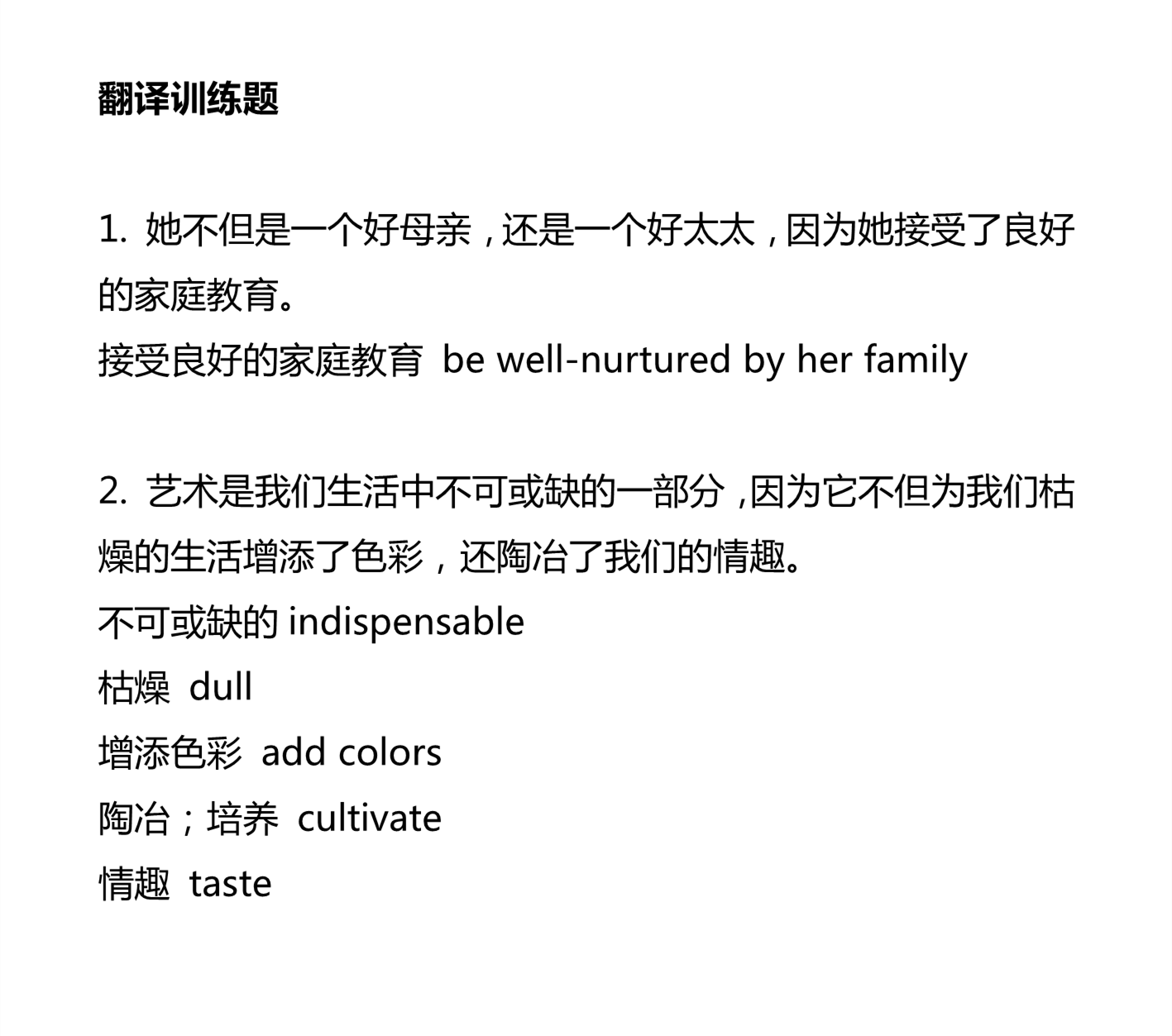 翻译训练题

1. 她不但是一个好母亲，还是一个好太太，因为她接受了良好的家庭教育。
接受良好的家庭教育 be well-nurtured by her family

2. 艺术是我们生活中不可或缺的一部分，因为它不但为我们枯燥的生活增添了色彩，还陶冶了我们的情趣。
不可或缺的 indispensable
枯燥 dull
增添色彩 add colors
陶冶；培养 cultivate
情趣 taste